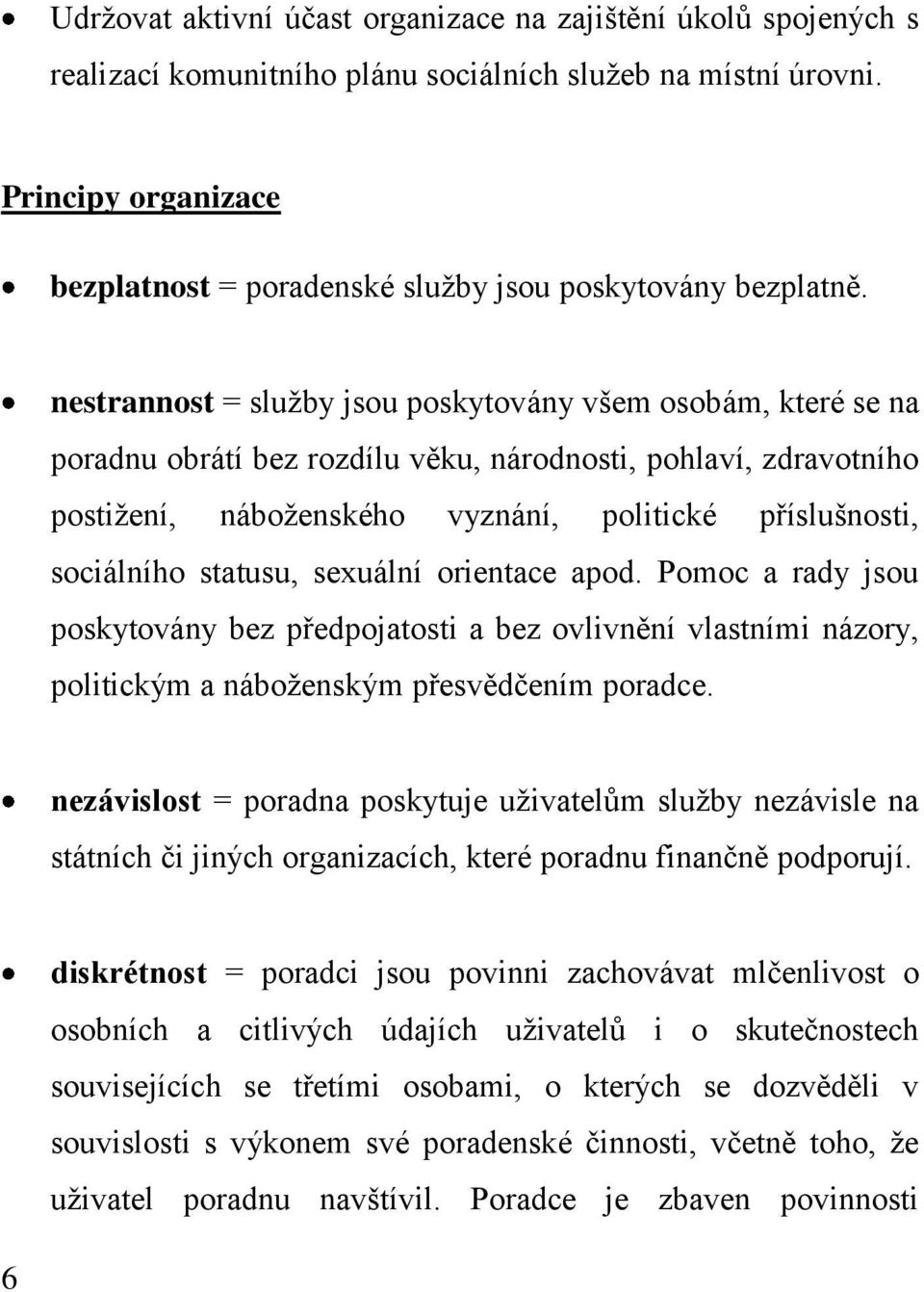 • Udržovat aktivní účast organizace na zajištění úkolů spojených s realizací komunitního plánu sociálních služeb na místní úrovni.

Principy organizace

• bezplatnost = poradenské služby jsou poskytovány bezplatně.

• nestrannost = služby jsou poskytovány všem osobám, které se na poradnu obrátí bez rozdílu věku, národnosti, pohlaví, zdravotního postižení, náboženského vyznání, politické příslušnosti, sociálního statusu, sexuální orientace apod. Pomoc a rady jsou poskytovány bez předpojatosti a bez ovlivnění vlastními názory, politickým a náboženským přesvědčením poradce.

• nezávislost = poradna poskytuje uživatelům služby nezávisle na státních či jiných organizacích, které poradnu finančně podporují.

• diskrétnost = poradci jsou povinni zachovávat mlčenlivost o osobních a citlivých údajích uživatelů i o skutečnostech souvisejících se třetími osobami, o kterých se dozvěděli v souvislosti s výkonem své poradenské činnosti, včetně toho, že uživatel poradnu navštívil. Poradce je zbaven povinnosti

6